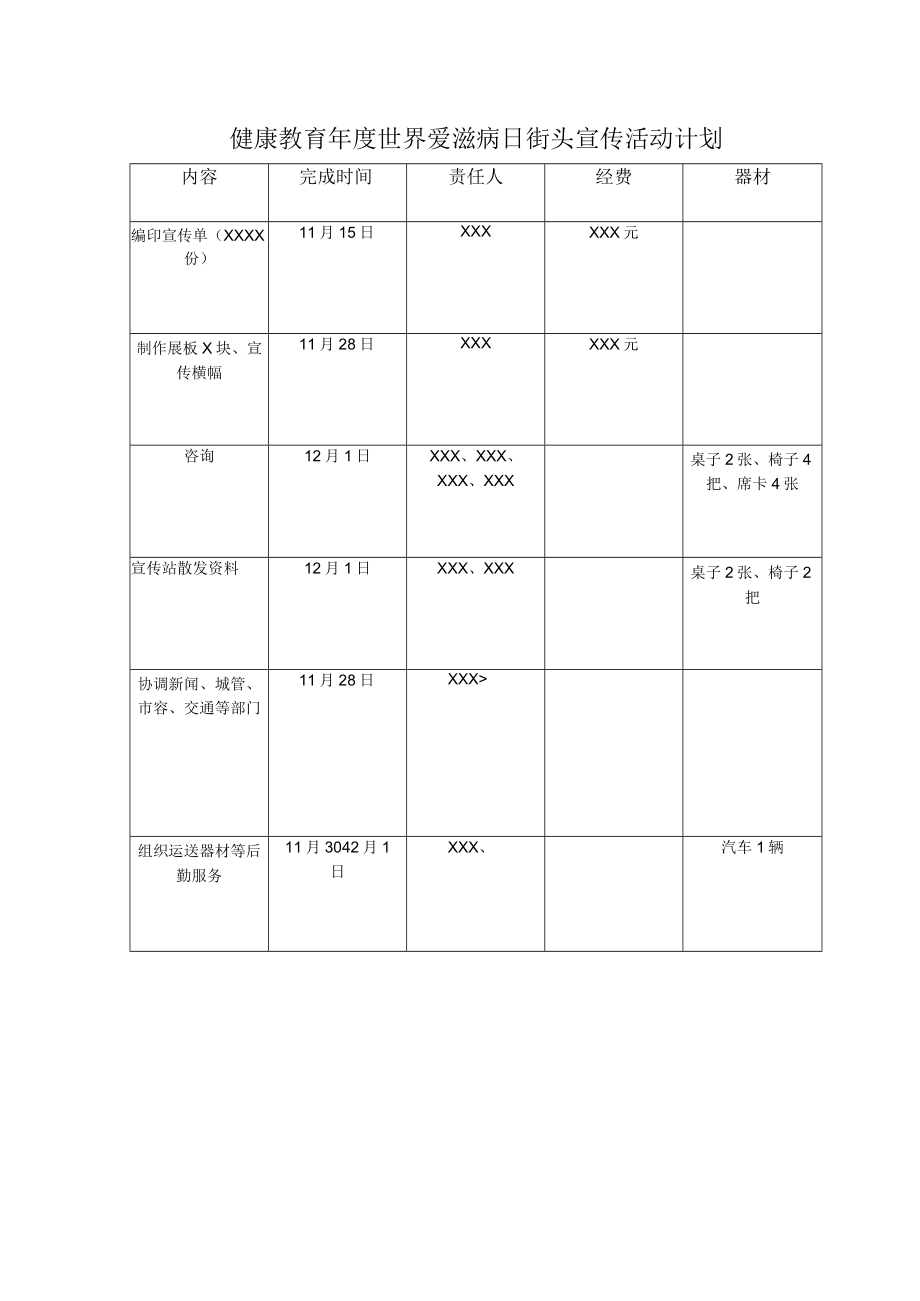 健康教育年度世界爱滋病日街头宣传活动计划

| 内容 | 完成时间 | 责任人 | 经费 | 器材 |
|---|---|---|---|---|
| 编印宣传单（XXXX份） | 11月15日 | XXX | XXX元 | |
| 制作展板X块、宣传横幅 | 11月28日 | XXX | XXX元 | |
| 咨询 | 12月1日 | XXX、XXX、XXX、XXX | | 桌子2张、椅子4把、席卡4张 |
| 宣传站散发资料 | 12月1日 | XXX、XXX | | 桌子2张、椅子2把 |
| 协调新闻、城管、市容、交通等部门 | 11月28日 | XXX> | | |
| 组织运送器材等后勤服务 | 11月3042月1日 | XXX、 | | 汽车1辆 |